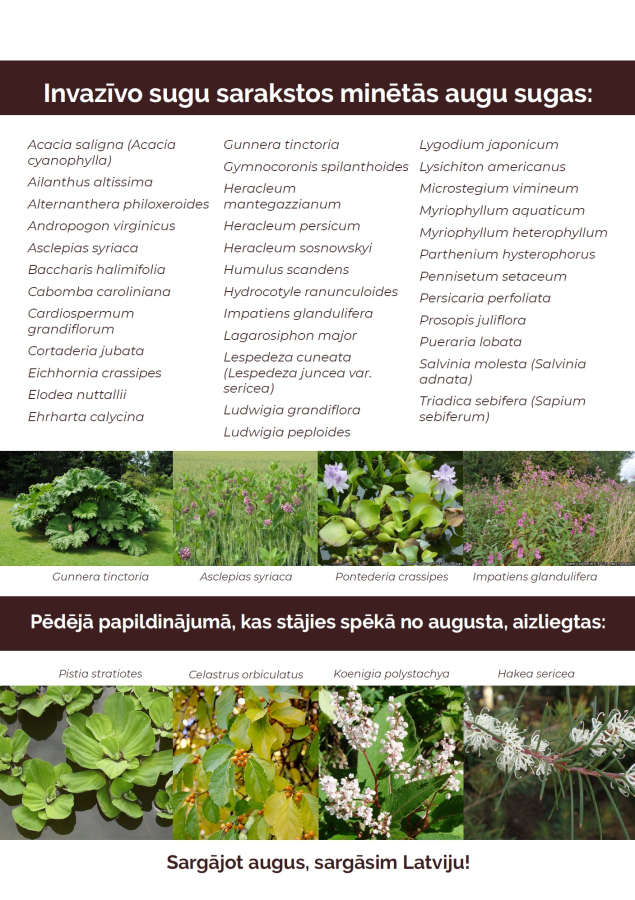 Invazīvo sugu sarakstos minētās augu sugas:

Acacia saligna (Acacia cyanophylla)
Ailanthus altissima
Alternanthera philoxeroides
Andropogon virginicus
Asclepias syriaca
Baccharis halimifolia
Cabomba caroliniana
Cardiospermum grandiflorum
Cortaderia jubata
Eichhornia crassipes
Elodea nuttallii
Ehrharta calycina

Gunnera tinctoria
Gymnocoronis spilanthoides
Heracleum mantegazzianum
Heracleum persicum
Heracleum sosnowskyi
Humulus scandens
Hydrocotyle ranunculoides
Impatiens glandulifera
Lagarosiphon major
Lespedeza cuneata (Lespedeza juncea var. sericea)
Ludwigia grandiflora
Ludwigia peploides

Lygodium japonicum
Lysichiton americanus
Microstegium vimineum
Myriophyllum aquaticum
Myriophyllum heterophyllum
Parthenium hysterophorus
Pennisetum setaceum
Persicaria perfoliata
Prosopis juliflora
Pueraria lobata
Salvinia molesta (Salvinia adnata)
Triadica sebifera (Sapium sebiferum)

Gunnera tinctoria
Asclepias syriaca
Pontederia crassipes
Impatiens glandulifera

Pēdējā papildinājumā, kas stājies spēkā no augusta, aizliegtas:

Pistia stratiotes
Celastrus orbiculatus
Koenigia polystachya
Hakea sericea

Sargājot augus, sargāsim Latviju!